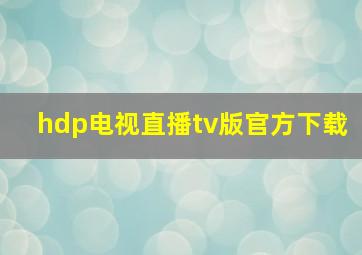 hdp电视直播tv版官方下载